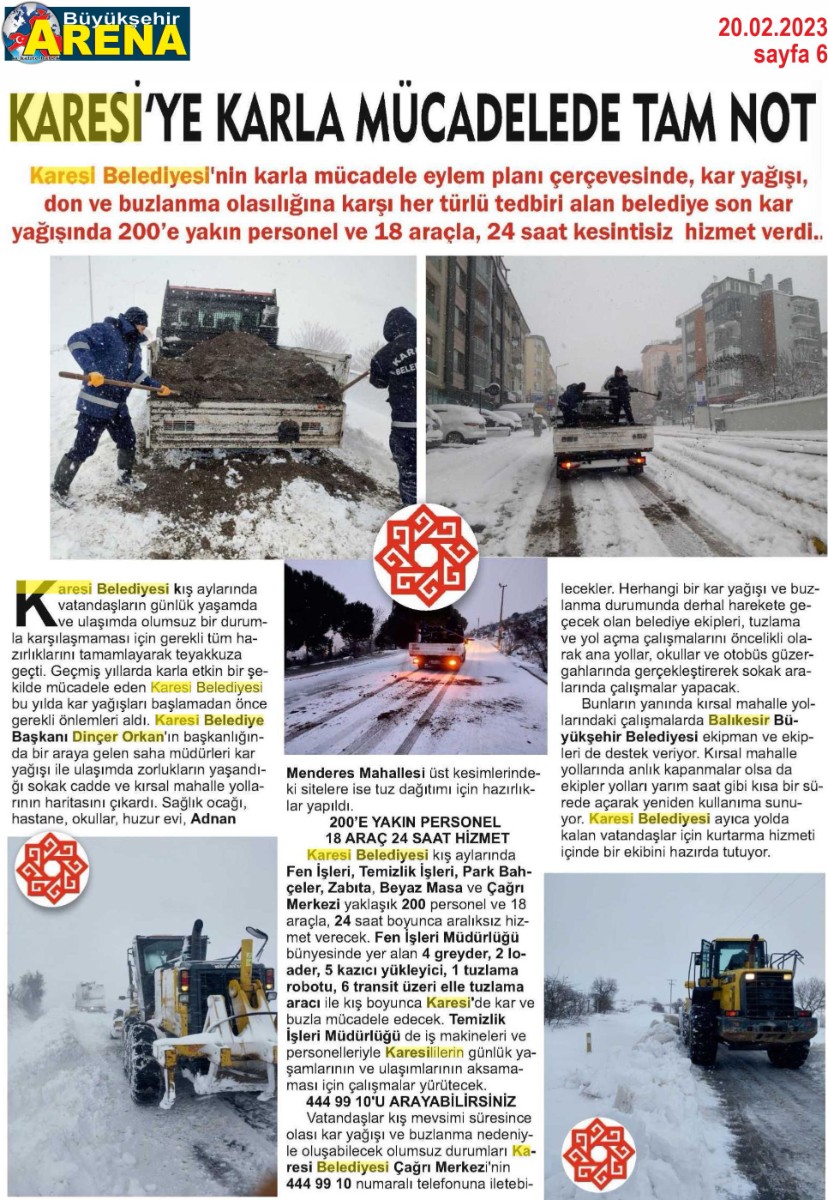 Büyükşehir ARENA

20.02.2023
sayfa 6

KARESİ'YE KARLA MÜCADELEDE TAM NOT

Karesi Belediyesi'nin karla mücadele eylem planı çerçevesinde, kar yağışı, don ve buzlanma olasılığına karşı her türlü tedbiri alan belediye son kar yağışında 200'e yakın personel ve 18 araçla, 24 saat kesintisiz hizmet verdi..

Karesi Belediyesi kış aylarında vatandaşların günlük yaşamda ve ulaşımda olumsuz bir durumla karşılaşmaması için gerekli tüm hazırlıklarını tamamlayarak teyakkuza geçti. Geçmiş yıllarda karla etkin bir şekilde mücadele eden Karesi Belediyesi bu yılda kar yağışları başlamadan önce gerekli önlemleri aldı. Karesi Belediye Başkanı Dinçer Orkan'ın başkanlığında bir araya gelen saha müdürleri kar yağışı ile ulaşımda zorlukların yaşandığı sokak cadde ve kırsal mahalle yollarının haritasını çıkardı. Sağlık ocağı, hastane, okullar, huzur evi, Adnan Menderes Mahallesi üst kesimlerindeki sitelere ise tuz dağıtımı için hazırlıklar yapıldı.

200'E YAKIN PERSONEL
18 ARAÇ 24 SAAT HİZMET

Karesi Belediyesi kış aylarında Fen İşleri, Temizlik İşleri, Park Bahçeler, Zabıta, Beyaz Masa ve Çağrı Merkezi yaklaşık 200 personel ve 18 araçla, 24 saat boyunca aralıksız hizmet verecek. Fen İşleri Müdürlüğü bünyesinde yer alan 4 greyder, 2 loader, 5 kazıcı yükleyici, 1 tuzlama robotu, 6 transit üzeri elle tuzlama aracı ile kış boyunca Karesi'de kar ve buzla mücadele edecek. Temizlik İşleri Müdürlüğü de iş makineleri ve personelleriyle Karesililerin günlük yaşamlarının ve ulaşımlarının aksamaması için çalışmalar yürütecek.

444 99 10'U ARAYABİLİRSİNİZ

Vatandaşlar kış mevsimi süresince olası kar yağışı ve buzlanma nedeniyle oluşabilecek olumsuz durumları Karesi Belediyesi Çağrı Merkezi'nin 444 99 10 numaralı telefonuna iletebilecekler. Herhangi bir kar yağışı ve buzlanma durumunda derhal harekete geçecek olan belediye ekipleri, tuzlama ve yol açma çalışmalarını öncelikli olarak ana yollar, okullar ve otobüs güzergahlarında gerçekleştirerek sokak aralarında çalışmalar yapacak.

Bunların yanında kırsal mahalle yollarındaki çalışmalarda Balıkesir Büyükşehir Belediyesi ekipman ve ekipleri de destek veriyor. Kırsal mahalle yollarında anlık kapanmalar olsa da ekipler yolları yarım saat gibi kısa bir sürede açarak yeniden kullanıma sunuyor. Karesi Belediyesi ayrıca yolda kalan vatandaşlar için kurtarma hizmeti içinde bir ekibini hazırda tutuyor.